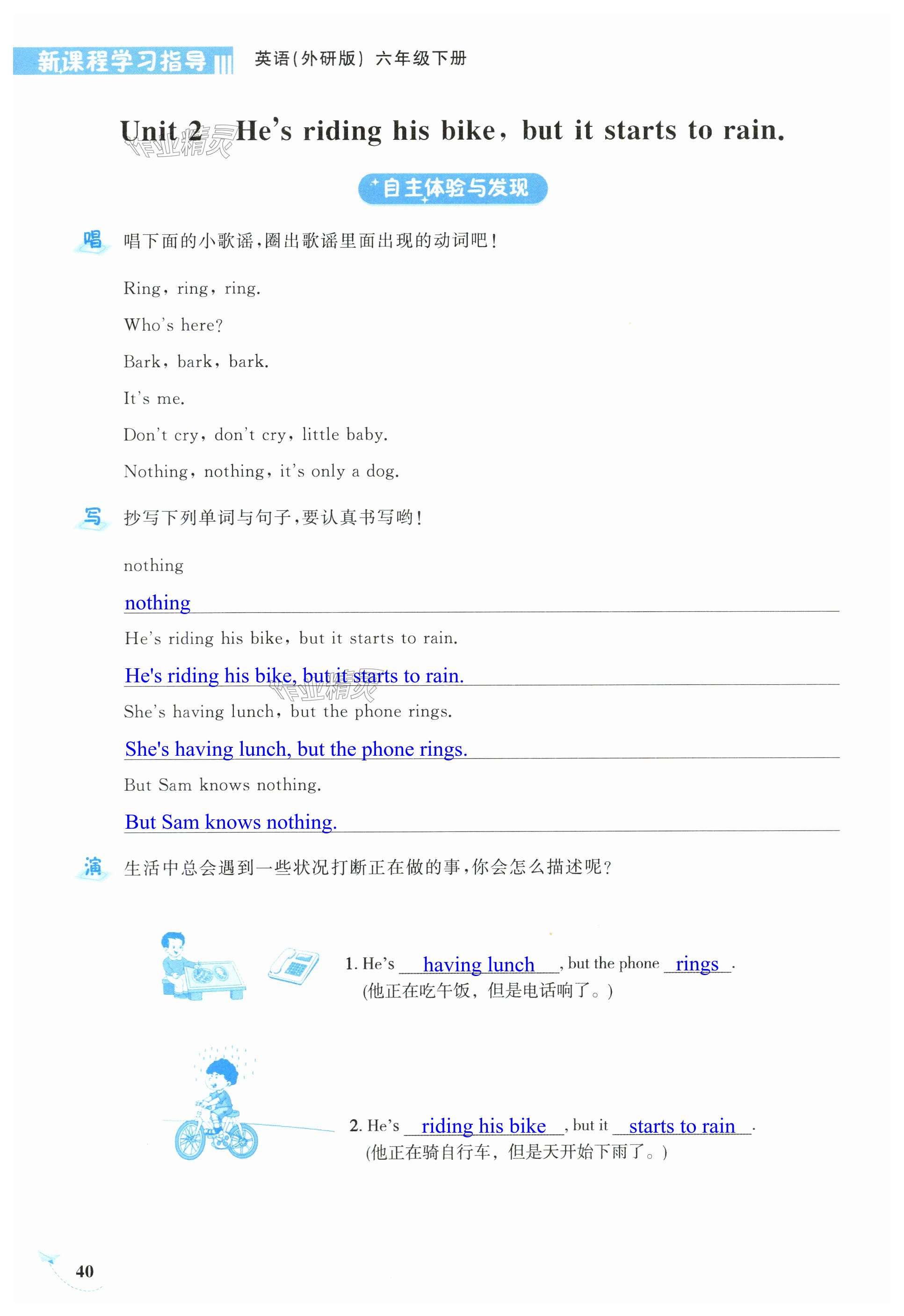 新课程学习指导 英语(外研版) 六年级下册

Unit 2 He's riding his bike, but it starts to rain.

作业精灵

自主体验与发现

唱 唱下面的小歌谣,圈出歌谣里面出现的动词吧!

Ring, ring, ring.

Who's here?

Bark, bark, bark.

It's me.

Don't cry, don't cry, little baby.

Nothing, nothing, it's only a dog.

写 抄写下列单词与句子,要认真书写哟!

nothing

nothing

He's riding his bike, but it starts to rain.

He's riding his bike, but it starts to rain.

作业精灵

She's having lunch, but the phone rings.

She's having lunch, but the phone rings.

But Sam knows nothing.

But Sam knows nothing.

演 生活中总会遇到一些状况打断正在做的事,你会怎么描述呢?

1. He's having lunch, but the phone rings.
(他正在吃午饭,但是电话响了。)

2. He's riding his bike, but it starts to rain.
(他正在骑自行车,但是天开始下雨了。)

40